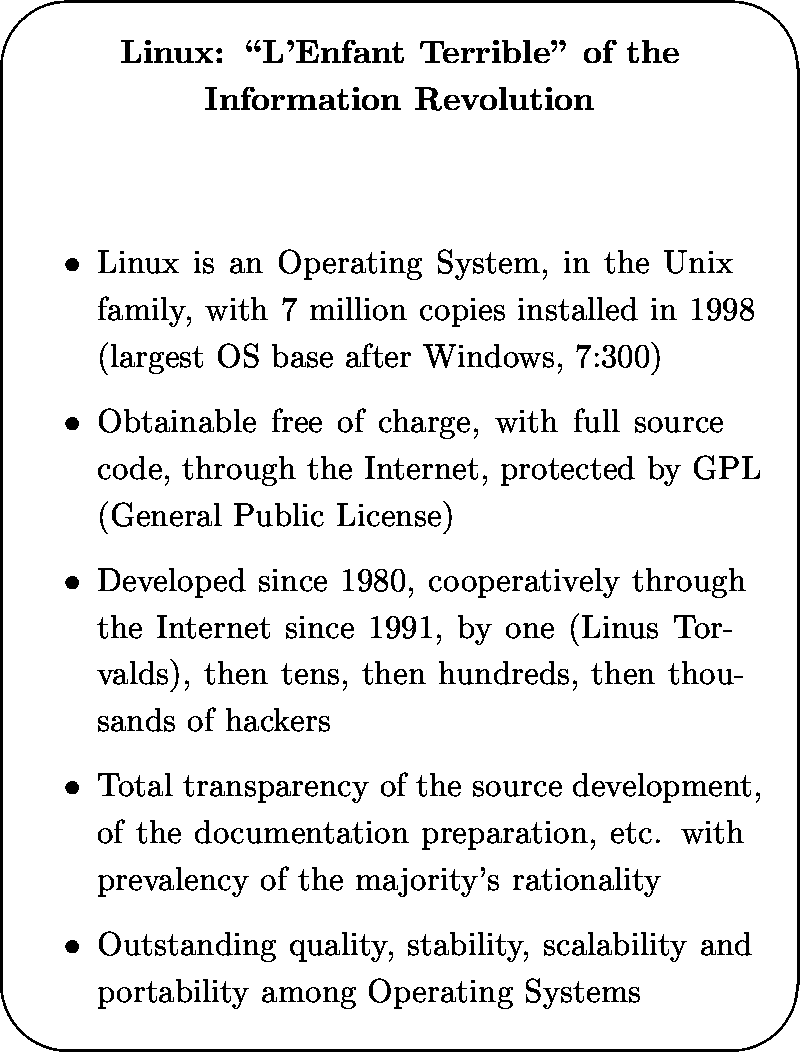 Linux: “L’Enfant Terrible” of the Information Revolution

• Linux is an Operating System, in the Unix family, with 7 million copies installed in 1998 (largest OS base after Windows, 7:300)

• Obtainable free of charge, with full source code, through the Internet, protected by GPL (General Public License)

• Developed since 1980, cooperatively through the Internet since 1991, by one (Linus Torvalds), then tens, then hundreds, then thousands of hackers

• Total transparency of the source development, of the documentation preparation, etc. with prevalency of the majority’s rationality

• Outstanding quality, stability, scalability and portability among Operating Systems